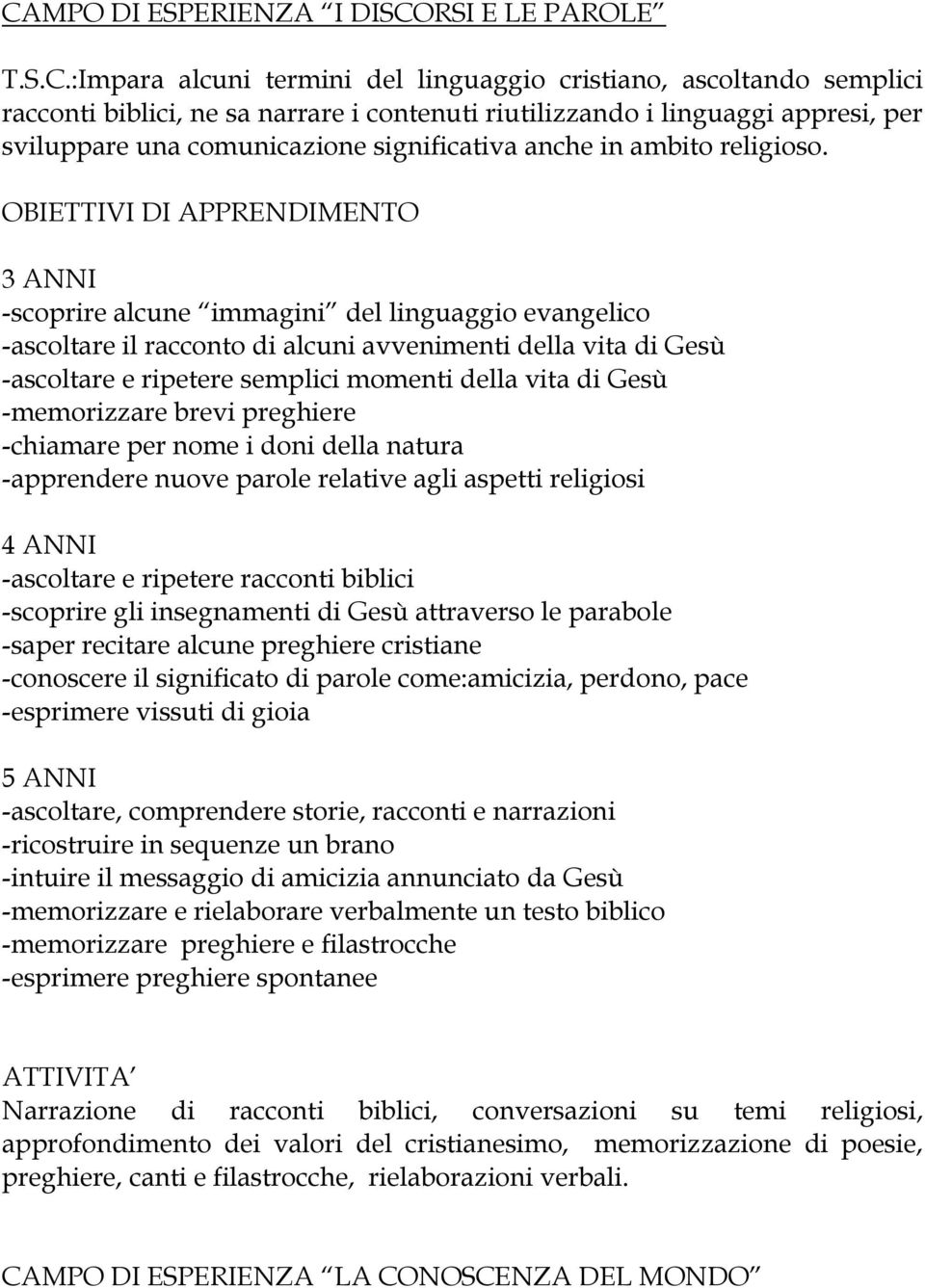 CAMPO DI ESPERIENZA “I DISCORSI E LE PAROLE”

T.S.C.:Impara alcuni termini del linguaggio cristiano, ascoltando semplici racconti biblici, ne sa narrare i contenuti riutilizzando i linguaggi appresi, per sviluppare una comunicazione significativa anche in ambito religioso.

OBIETTIVI DI APPRENDIMENTO

3 ANNI
-scoprire alcune “immagini” del linguaggio evangelico
-ascoltare il racconto di alcuni avvenimenti della vita di Gesù
-ascoltare e ripetere semplici momenti della vita di Gesù
-memorizzare brevi preghiere
-chiamare per nome i doni della natura
-apprendere nuove parole relative agli aspetti religiosi

4 ANNI
-ascoltare e ripetere racconti biblici
-scoprire gli insegnamenti di Gesù attraverso le parabole
-saper recitare alcune preghiere cristiane
-conoscere il significato di parole come:amicizia, perdono, pace
-esprimere vissuti di gioia

5 ANNI
-ascoltare, comprendere storie, racconti e narrazioni
-ricostruire in sequenze un brano
-intuire il messaggio di amicizia annunciato da Gesù
-memorizzare e rielaborare verbalmente un testo biblico
-memorizzare preghiere e filastrocche
-esprimere preghiere spontanee

ATTIVITA’
Narrazione di racconti biblici, conversazioni su temi religiosi, approfondimento dei valori del cristianesimo, memorizzazione di poesie, preghiere, canti e filastrocche, rielaborazioni verbali.

CAMPO DI ESPERIENZA “LA CONOSCENZA DEL MONDO”